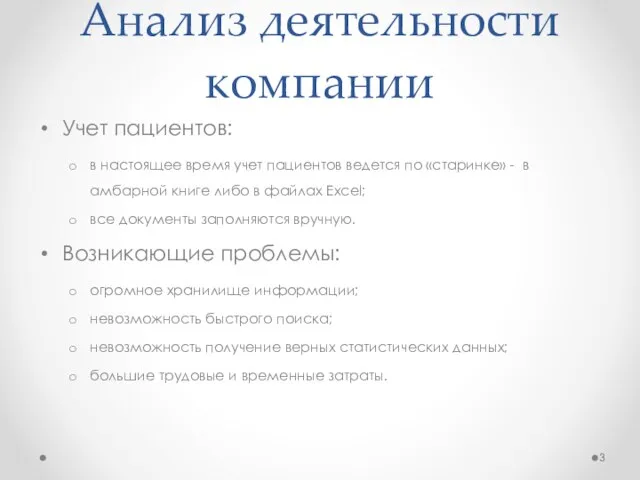 Анализ деятельности компании

• Учет пациентов:

o в настоящее время учет пациентов ведется по «старинке» - в амбарной книге либо в файлах Excel;

o все документы заполняются вручную.

• Возникающие проблемы:

o огромное хранилище информации;

o невозможность быстрого поиска;

o невозможность получение верных статистических данных;

o большие трудовые и временные затраты.

3